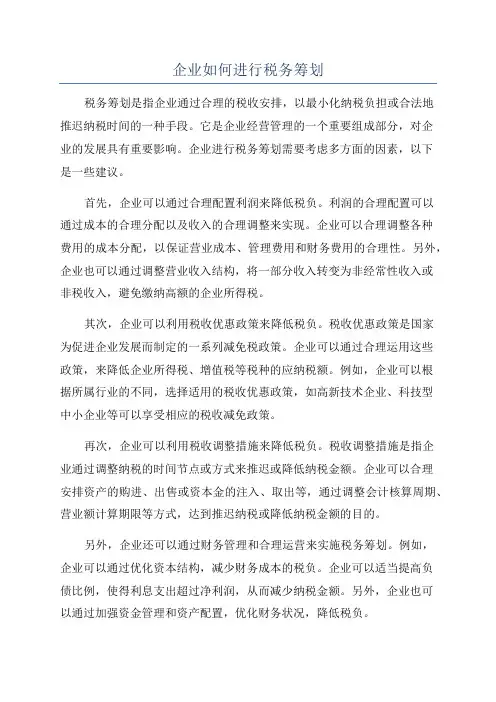 企业如何进行税务筹划

税务筹划是指企业通过合理的税收安排，以最小化纳税负担或合法地推迟纳税时间的一种手段。它是企业经营管理的一个重要组成部分，对企业的发展具有重要影响。企业进行税务筹划需要考虑多方面的因素，以下是一些建议。

首先，企业可以通过合理配置利润来降低税负。利润的合理配置可以通过成本的合理分配以及收入的合理调整来实现。企业可以合理调整各种费用的成本分配，以保证营业成本、管理费用和财务费用的合理性。另外，企业也可以通过调整营业收入结构，将一部分收入转变为非经常性收入或非税收入，避免缴纳高额的企业所得税。

其次，企业可以利用税收优惠政策来降低税负。税收优惠政策是国家为促进企业发展而制定的一系列减免税政策。企业可以通过合理运用这些政策，来降低企业所得税、增值税等税种的应纳税额。例如，企业可以根据所属行业的不同，选择适用的税收优惠政策，如高新技术企业、科技型中小企业等可以享受相应的税收减免政策。

再次，企业可以利用税收调整措施来降低税负。税收调整措施是指企业通过调整纳税的时间节点或方式来推迟或降低纳税金额。企业可以合理安排资产的购进、出售或资本金的注入、取出等，通过调整会计核算周期、营业额计算期限等方式，达到推迟纳税或降低纳税金额的目的。

另外，企业还可以通过财务管理和合理运营来实施税务筹划。例如，企业可以通过优化资本结构，减少财务成本的税负。企业可以适当提高负债比例，使得利息支出超过净利润，从而减少纳税金额。另外，企业也可以通过加强资金管理和资产配置，优化财务状况，降低税负。